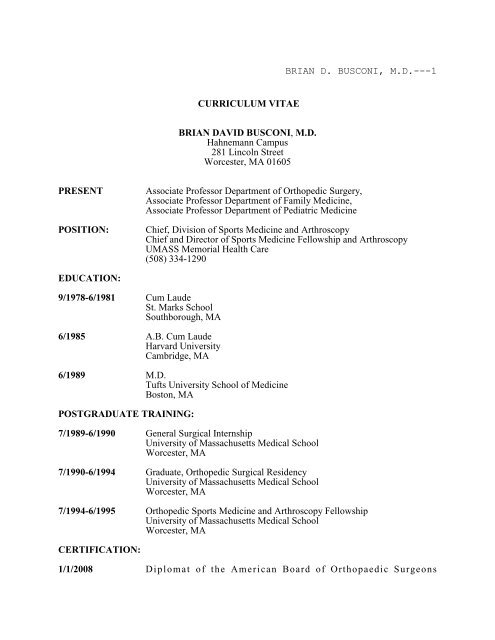 BRIAN D. BUSCONI, M.D.---1

CURRICULUM VITAE

BRIAN DAVID BUSCONI, M.D.
Hahnemann Campus
281 Lincoln Street
Worcester, MA 01605

PRESENT Associate Professor Department of Orthopedic Surgery,
Associate Professor Department of Family Medicine,
Associate Professor Department of Pediatric Medicine

POSITION: Chief, Division of Sports Medicine and Arthroscopy
Chief and Director of Sports Medicine Fellowship and Arthroscopy
UMASS Memorial Health Care
(508) 334-1290

EDUCATION:

9/1978-6/1981 Cum Laude
St. Marks School
Southborough, MA

6/1985 A.B. Cum Laude
Harvard University
Cambridge, MA

6/1989 M.D.
Tufts University School of Medicine
Boston, MA

POSTGRADUATE TRAINING:

7/1989-6/1990 General Surgical Internship
University of Massachusetts Medical School
Worcester, MA

7/1990-6/1994 Graduate, Orthopedic Surgical Residency
University of Massachusetts Medical School
Worcester, MA

7/1994-6/1995 Orthopedic Sports Medicine and Arthroscopy Fellowship
University of Massachusetts Medical School
Worcester, MA

CERTIFICATION:

1/1/2008 Diplomat of the American Board of Orthopaedic Surgeons